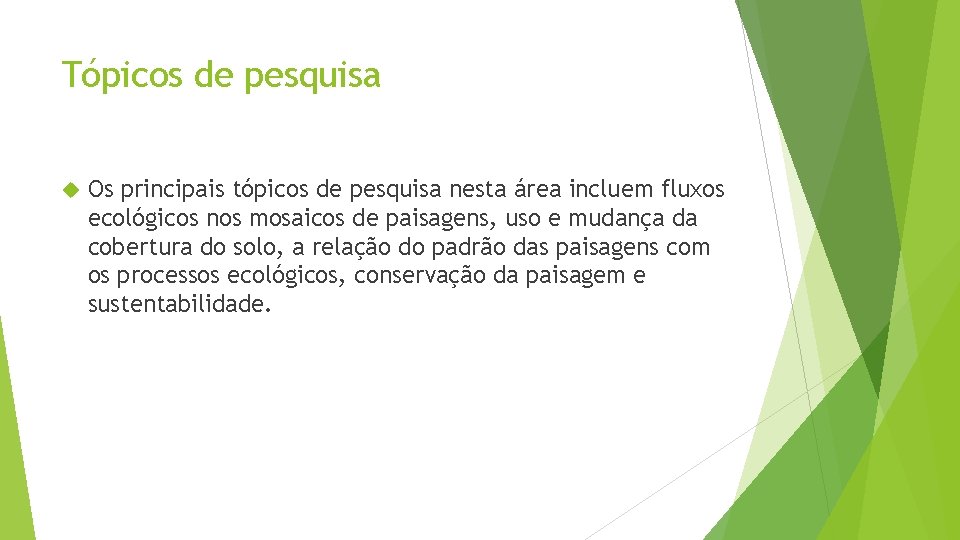 Tópicos de pesquisa

Os principais tópicos de pesquisa nesta área incluem fluxos ecológicos nos mosaicos de paisagens, uso e mudança da cobertura do solo, a relação do padrão das paisagens com os processos ecológicos, conservação da paisagem e sustentabilidade.